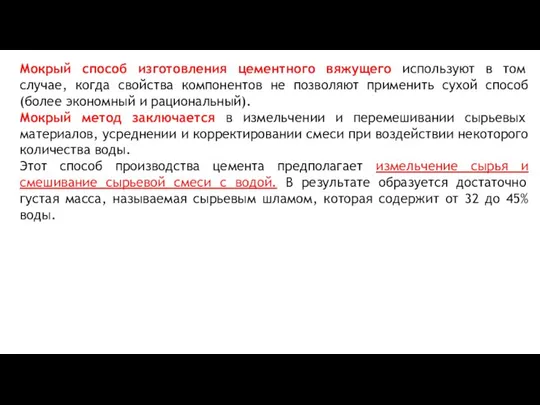 Мокрый способ изготовления цементного вяжущего используют в том случае, когда свойства компонентов не позволяют применить сухой способ (более экономный и рациональный).
Мокрый метод заключается в измельчении и перемешивании сырьевых материалов, усреднении и корректировании смеси при воздействии некоторого количества воды.
Этот способ производства цемента предполагает измельчение сырья и смешивание сырьевой смеси с водой. В результате образуется достаточно густая масса, называемая сырьевым шламом, которая содержит от 32 до 45% воды.